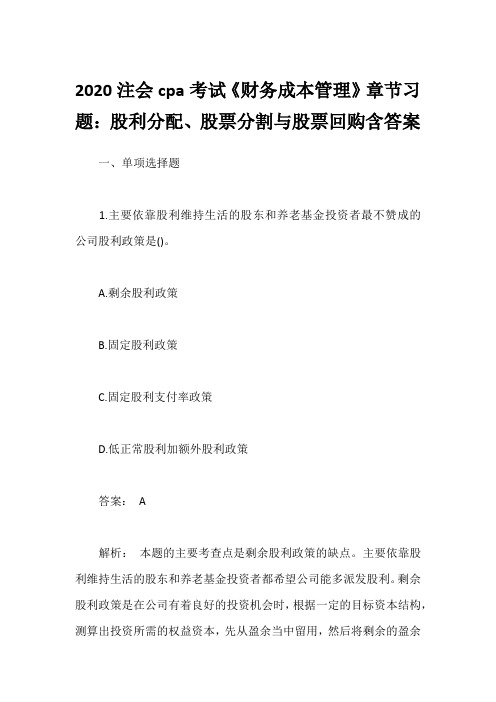 2020 注会 cpa 考试《财务成本管理》章节习题：股利分配、股票分割与股票回购含答案

一、单项选择题

1.主要依靠股利维持生活的股东和养老基金投资者最不赞成的公司股利政策是()。

A.剩余股利政策

B.固定股利政策

C.固定股利支付率政策

D.低正常股利加额外股利政策

答案： A

解析： 本题的主要考查点是剩余股利政策的缺点。主要依靠股利维持生活的股东和养老基金投资者都希望公司能多派发股利。剩余股利政策是在公司有着良好的投资机会时，根据一定的目标资本结构，测算出投资所需的权益资本，先从盈余当中留用，然后将剩余的盈余